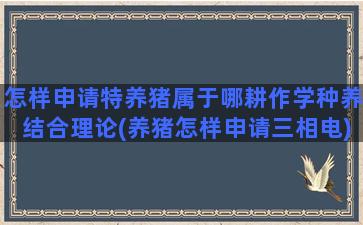 怎样申请特养猪属于哪耕作学种养结合理论(养猪怎样申请三相电)